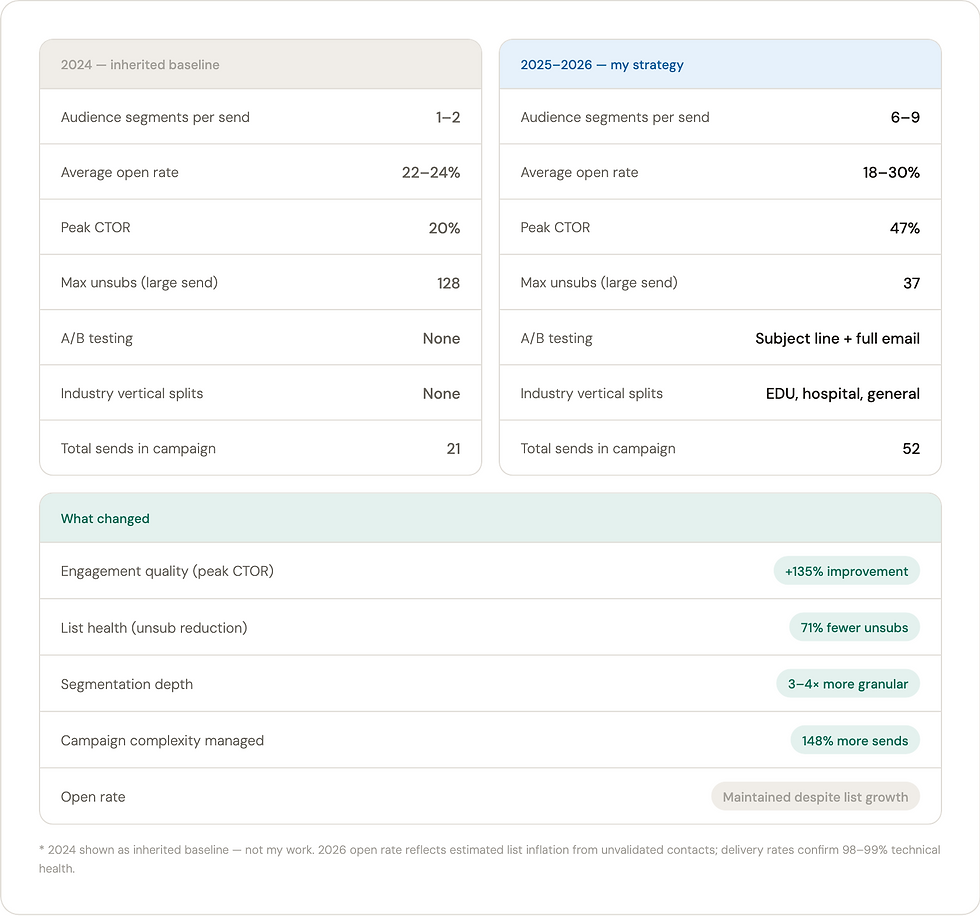 | 2024 — inherited baseline | |
|---|---|
| Audience segments per send | 1–2 |
| Average open rate | 22–24% |
| Peak CTOR | 20% |
| Max unsubs (large send) | 128 |
| A/B testing | None |
| Industry vertical splits | None |
| Total sends in campaign | 21 |

| 2025–2026 — my strategy | |
|---|---|
| Audience segments per send | 6–9 |
| Average open rate | 18–30% |
| Peak CTOR | 47% |
| Max unsubs (large send) | 37 |
| A/B testing | Subject line + full email |
| Industry vertical splits | EDU, hospital, general |
| Total sends in campaign | 52 |

| What changed | |
|---|---|
| Engagement quality (peak CTOR) | +135% improvement |
| List health (unsub reduction) | 71% fewer unsubs |
| Segmentation depth | 3–4× more granular |
| Campaign complexity managed | 148% more sends |
| Open rate | Maintained despite list growth |

* 2024 shown as inherited baseline — not my work. 2026 open rate reflects estimated list inflation from unvalidated contacts; delivery rates confirm 98–99% technical health.